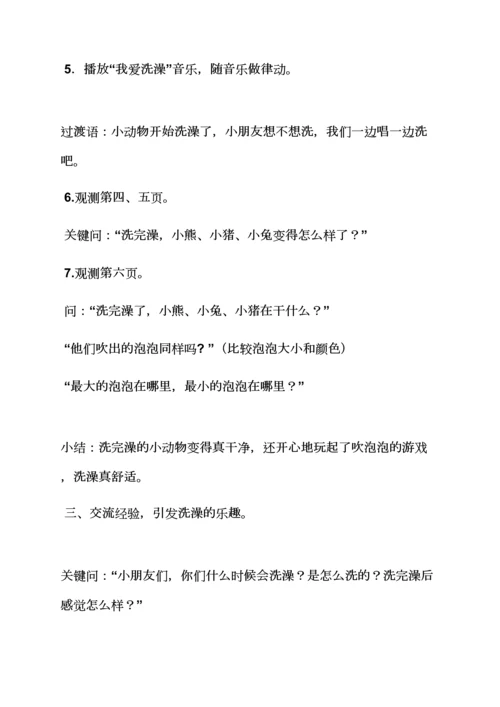 5. 播放“我爱洗澡”音乐，随音乐做律动。

过渡语：小动物开始洗澡了，小朋友想不想洗，我们一边唱一边洗吧。

6.观测第四、五页。

关键问：“洗完澡，小熊、小猪、小兔变得怎么样了？”

7.观测第六页。

问：“洗完澡了，小熊、小兔、小猪在干什么？”

“他们吹出的泡泡同样吗？”（比较泡泡大小和颜色）

“最大的泡泡在哪里，最小的泡泡在哪里？”

小结：洗完澡的小动物变得真干净，还开心地玩起了吹泡泡的游戏，洗澡真舒适。

三、交流经验，引发洗澡的乐趣。

关键问：“小朋友们，你们什么时候会洗澡？是怎么洗的？洗完澡后感觉怎么样？”